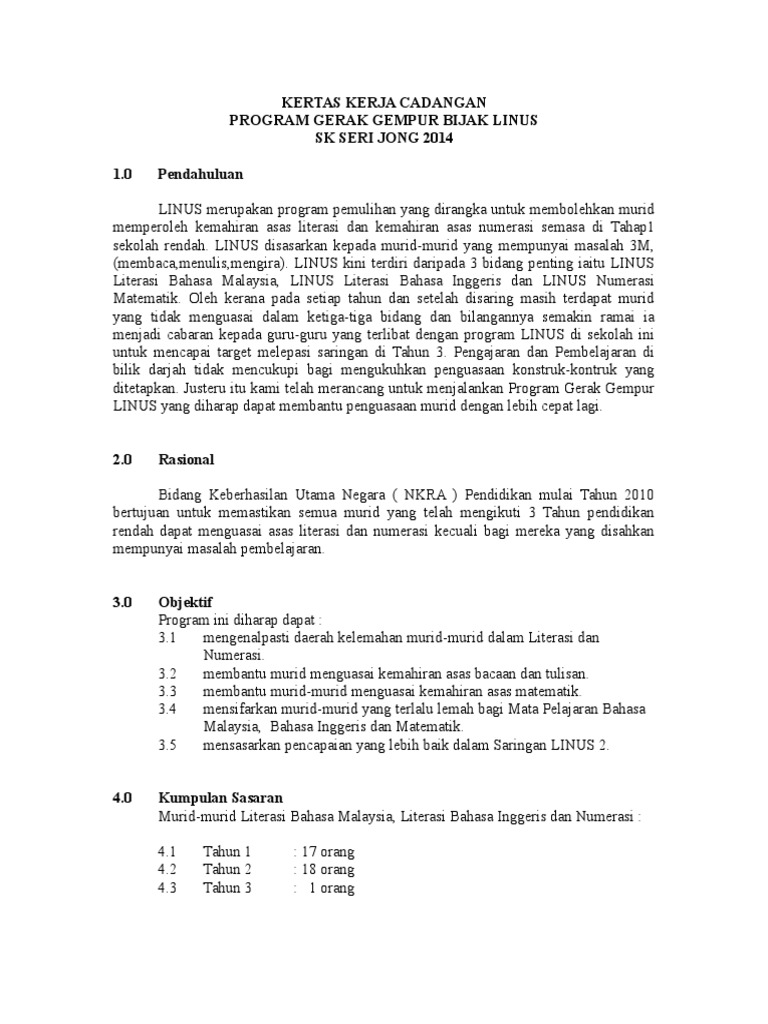 KERTAS KERJA CADANGAN
PROGRAM GERAK GEMPUR BIJAK LINUS
SK SERI JONG 2014

1.0 Pendahuluan

LINUS merupakan program pemulihan yang dirangka untuk membolehkan murid memperoleh kemahiran asas literasi dan kemahiran asas numerasi semasa di Tahap1 sekolah rendah. LINUS disasarkan kepada murid-murid yang mempunyai masalah 3M, (membaca,menulis,mengira). LINUS kini terdiri daripada 3 bidang penting iaitu LINUS Literasi Bahasa Malaysia, LINUS Literasi Bahasa Inggeris dan LINUS Numerasi Matematik. Oleh kerana pada setiap tahun dan setelah disaring masih terdapat murid yang tidak menguasai dalam ketiga-tiga bidang dan bilangannya semakin ramai ia menjadi cabaran kepada guru-guru yang terlibat dengan program LINUS di sekolah ini untuk mencapai target melepasi saringan di Tahun 3. Pengajaran dan Pembelajaran di bilik darjah tidak mencukupi bagi mengukuhkan penguasaan konstruk-kontruk yang ditetapkan. Justeru itu kami telah merancang untuk menjalankan Program Gerak Gempur LINUS yang diharap dapat membantu penguasaan murid dengan lebih cepat lagi.

2.0 Rasional

Bidang Keberhasilan Utama Negara ( NKRA ) Pendidikan mulai Tahun 2010 bertujuan untuk memastikan semua murid yang telah mengikuti 3 Tahun pendidikan rendah dapat menguasai asas literasi dan numerasi kecuali bagi mereka yang disahkan mempunyai masalah pembelajaran.

3.0 Objektif
Program ini diharap dapat :
3.1 mengenalpasti daerah kelemahan murid-murid dalam Literasi dan Numerasi.
3.2 membantu murid menguasai kemahiran asas bacaan dan tulisan.
3.3 membantu murid-murid menguasai kemahiran asas matematik.
3.4 mensifarkan murid-murid yang terlalu lemah bagi Mata Pelajaran Bahasa Malaysia, Bahasa Inggeris dan Matematik.
3.5 mensasarkan pencapaian yang lebih baik dalam Saringan LINUS 2.

4.0 Kumpulan Sasaran
Murid-murid Literasi Bahasa Malaysia, Literasi Bahasa Inggeris dan Numerasi :

4.1 Tahun 1 : 17 orang
4.2 Tahun 2 : 18 orang
4.3 Tahun 3 : 1 orang